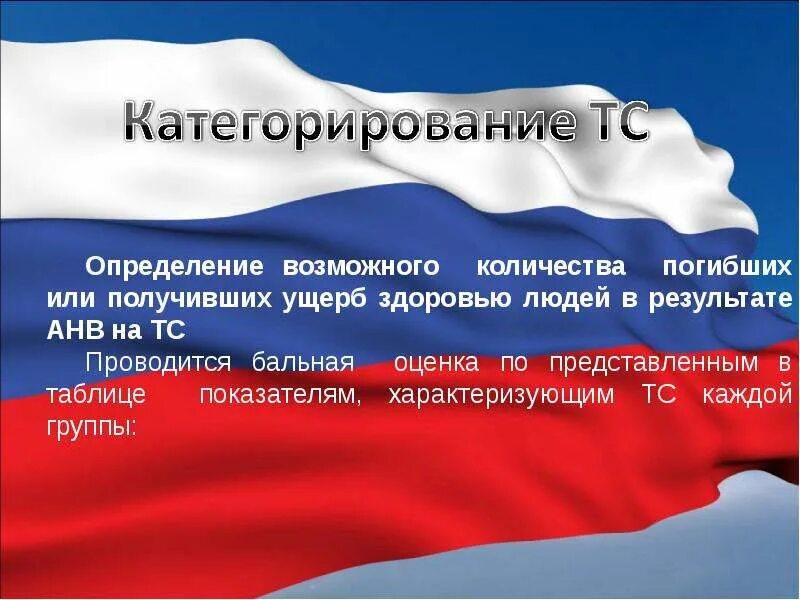 Категорирование ТС

Определение возможного количества погибших или получивших ущерб здоровью людей в результате АНВ на ТС

Проводится бальная оценка по представленным в таблице показателям, характеризующим ТС каждой группы: